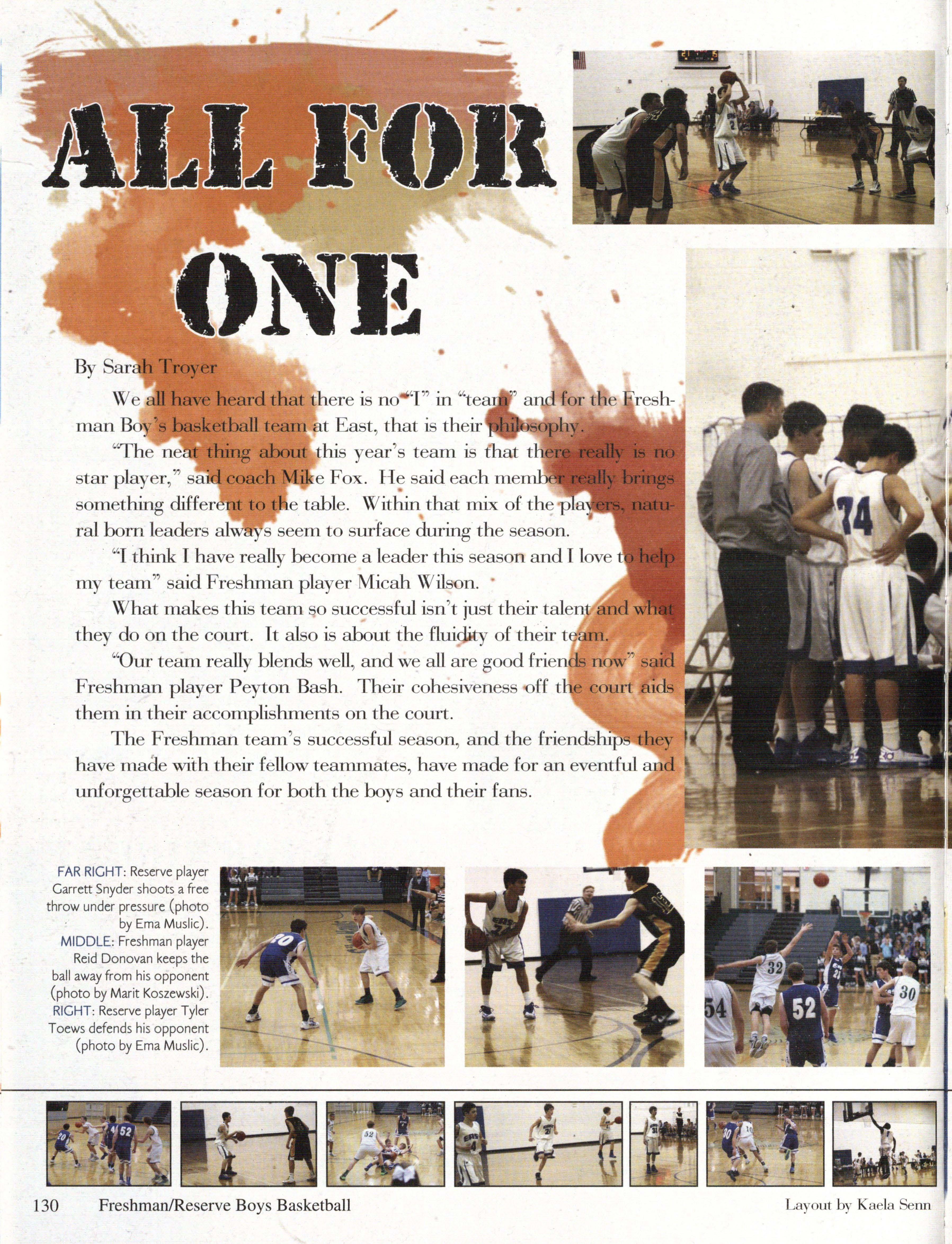 ALL FOR ONE

By Sarah Troyer

We all have heard that there is no "I" in "team" and for the Freshman Boy's basketball team at East, that is their philosophy.

"The neat thing about this year's team is that there really is no star player," said coach Mike Fox. He said each member really brings something different to the table. Within that mix of the players, natural born leaders always seem to surface during the season.

"I think I have really become a leader this season and I love to help my team" said Freshman player Micah Wilson.

What makes this team so successful isn't just their talent and what they do on the court. It also is about the fluidity of their team.

"Our team really blends well, and we all are good friends now" said Freshman player Peyton Bash. Their cohesiveness off the court aids them in their accomplishments on the court.

The Freshman team's successful season, and the friendships they have made with their fellow teammates, have made for an eventful and unforgettable season for both the boys and their fans.

FAR RIGHT: Reserve player Garrett Snyder shoots a free throw under pressure (photo by Ema Muslic). MIDDLE: Freshman player Reid Donovan keeps the ball away from his opponent (photo by Marit Koszewski). RIGHT: Reserve player Tyler Toews defends his opponent (photo by Ema Muslic).

130 Freshman/Reserve Boys Basketball

Layout by Kaela Senn